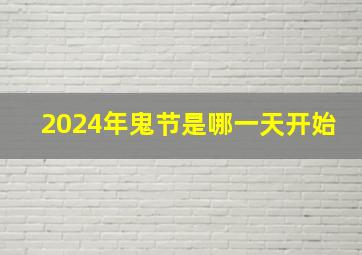 2024年鬼节是哪一天开始